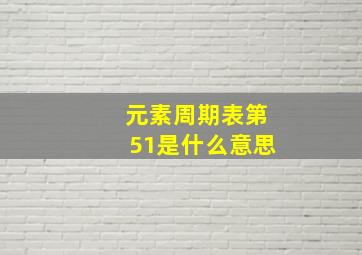 元素周期表第51是什么意思